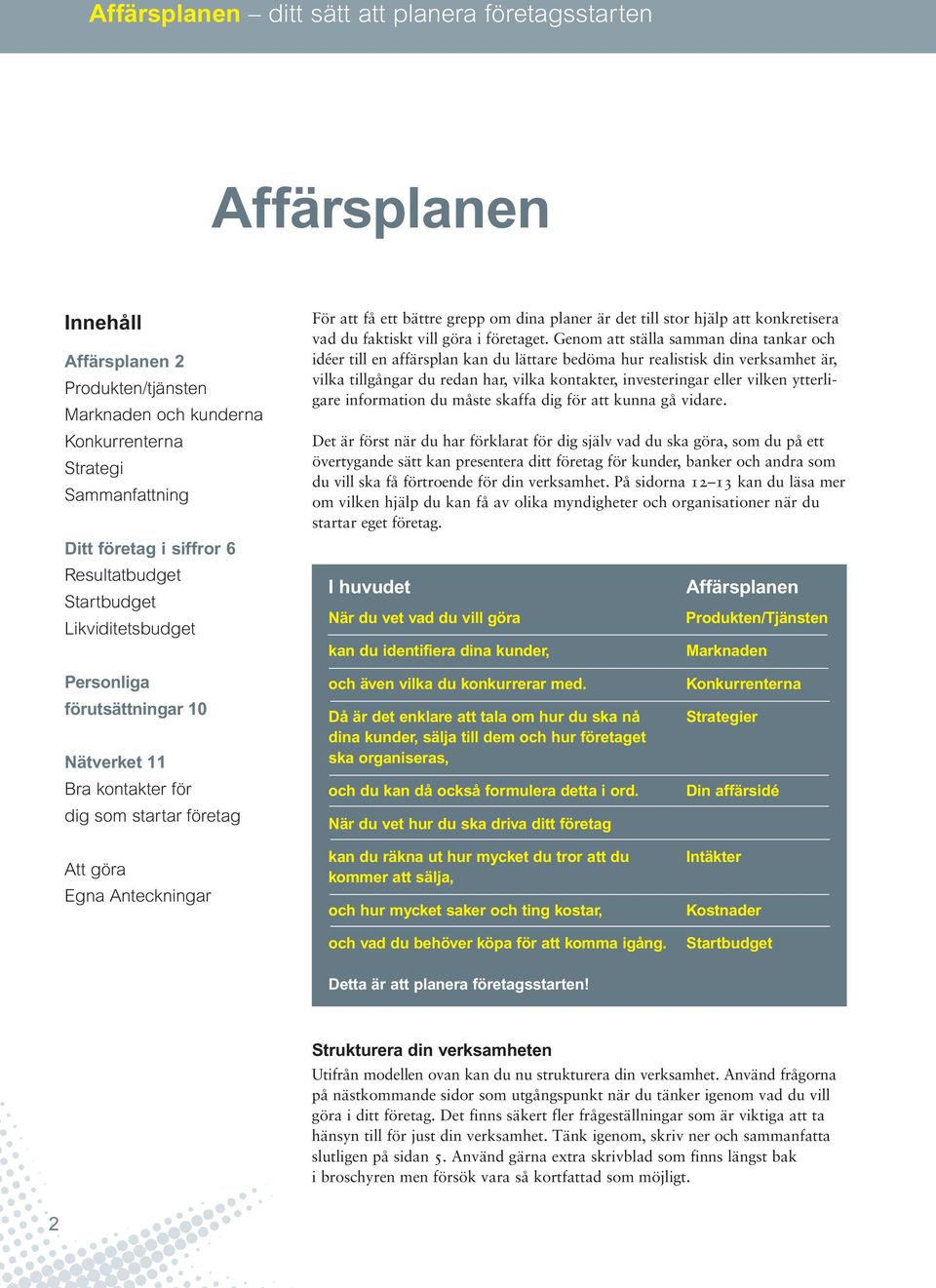 Affärsplanen – ditt sätt att planera företagsstarten

Affärsplanen

Innehåll

Affärsplanen 2
Produkten/tjänsten
Marknaden och kunderna
Konkurrenterna
Strategi
Sammanfattning

Ditt företag i siffror 6
Resultatbudget
Startbudget
Likviditetsbudget

Personliga förutsättningar 10

Nätverket 11
Bra kontakter för dig som startar företag

Att göra
Egna Anteckningar

För att få ett bättre grepp om dina planer är det till stor hjälp att konkretisera vad du faktiskt vill göra i företaget. Genom att ställa samman dina tankar och idéer till en affärsplan kan du lättare bedöma hur realistisk din verksamhet är, vilka tillgångar du redan har, vilka kontakter, investeringar eller vilken ytterligare information du måste skaffa dig för att kunna gå vidare.

Det är först när du har förklarat för dig själv vad du ska göra, som du på ett övertygande sätt kan presentera ditt företag för kunder, banker och andra som du vill ska få förtroende för din verksamhet. På sidorna 12–13 kan du läsa mer om vilken hjälp du kan få av olika myndigheter och organisationer när du startar eget företag.

| I huvudet | Affärsplanen |
|---|---|
| När du vet vad du vill göra | Produkten/Tjänsten |
| kan du identifiera dina kunder, | Marknaden |
| och även vilka du konkurrerar med. | Konkurrenterna |
| Då är det enklare att tala om hur du ska nå dina kunder, sälja till dem och hur företaget ska organiseras, | Strategier |
| och du kan då också formulera detta i ord. | Din affärsidé |
| När du vet hur du ska driva ditt företag | |
| kan du räkna ut hur mycket du tror att du kommer att sälja, | Intäkter |
| och hur mycket saker och ting kostar, | Kostnader |
| och vad du behöver köpa för att komma igång. | Startbudget |

Detta är att planera företagsstarten!

Strukturera din verksamheten
Utifrån modellen ovan kan du nu strukturera din verksamhet. Använd frågorna på nästkommande sidor som utgångspunkt när du tänker igenom vad du vill göra i ditt företag. Det finns säkert fler frågeställningar som är viktiga att ta hänsyn till för just din verksamhet. Tänk igenom, skriv ner och sammanfatta slutligen på sidan 5. Använd gärna extra skrivblad som finns längst bak i broschyren men försök vara så kortfattad som möjligt.

2